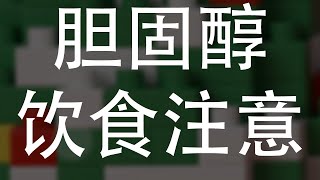 胆固醇
饮食注意